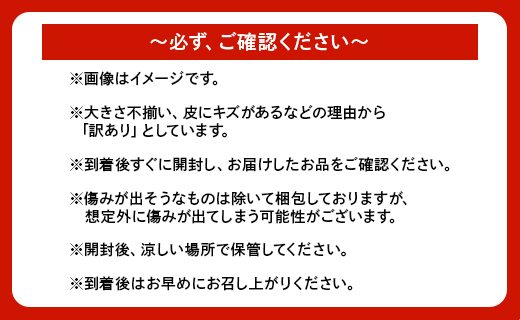 ～必ず、ご確認ください～

※画像はイメージです。

※大きさ不揃い、皮にキズがあるなどの理由から「訳あり」としています。

※到着後すぐに開封し、お届けしたお品をご確認ください。

※傷みが出そうなものは除いて梱包しておりますが、想定外に傷みが出てしまう可能性がございます。

※開封後、涼しい場所で保管してください。

※到着後はお早めにお召し上がりください。